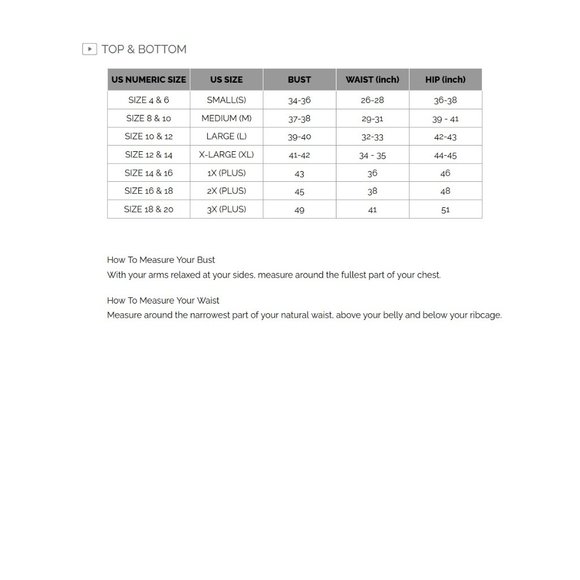 TOP & BOTTOM

| US NUMERIC SIZE | US SIZE | BUST | WAIST (inch) | HIP (inch) |
|---|---|---|---|---|
| SIZE 4 & 6 | SMALL(S) | 34-36 | 26-28 | 36-38 |
| SIZE 8 & 10 | MEDIUM (M) | 37-38 | 29-31 | 39 - 41 |
| SIZE 10 & 12 | LARGE (L) | 39-40 | 32-33 | 42-43 |
| SIZE 12 & 14 | X-LARGE (XL) | 41-42 | 34 - 35 | 44-45 |
| SIZE 14 & 16 | 1X (PLUS) | 43 | 36 | 46 |
| SIZE 16 & 18 | 2X (PLUS) | 45 | 38 | 48 |
| SIZE 18 & 20 | 3X (PLUS) | 49 | 41 | 51 |

How To Measure Your Bust
With your arms relaxed at your sides, measure around the fullest part of your chest.

How To Measure Your Waist
Measure around the narrowest part of your natural waist, above your belly and below your ribcage.